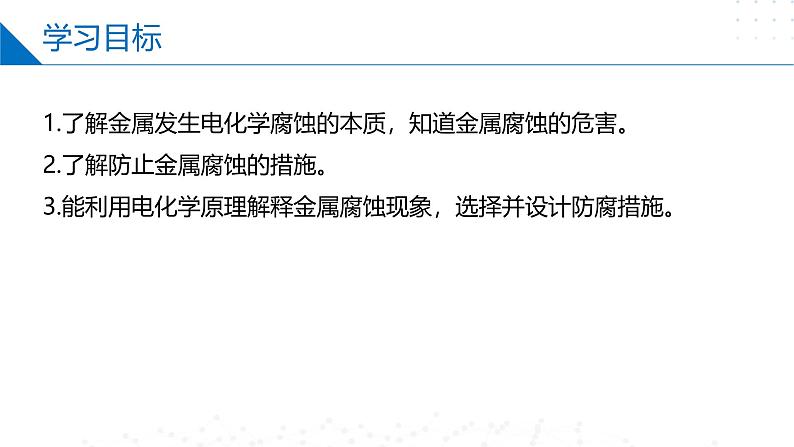 学习目标

1.了解金属发生电化学腐蚀的本质，知道金属腐蚀的危害。

2.了解防止金属腐蚀的措施。

3.能利用电化学原理解释金属腐蚀现象，选择并设计防腐措施。